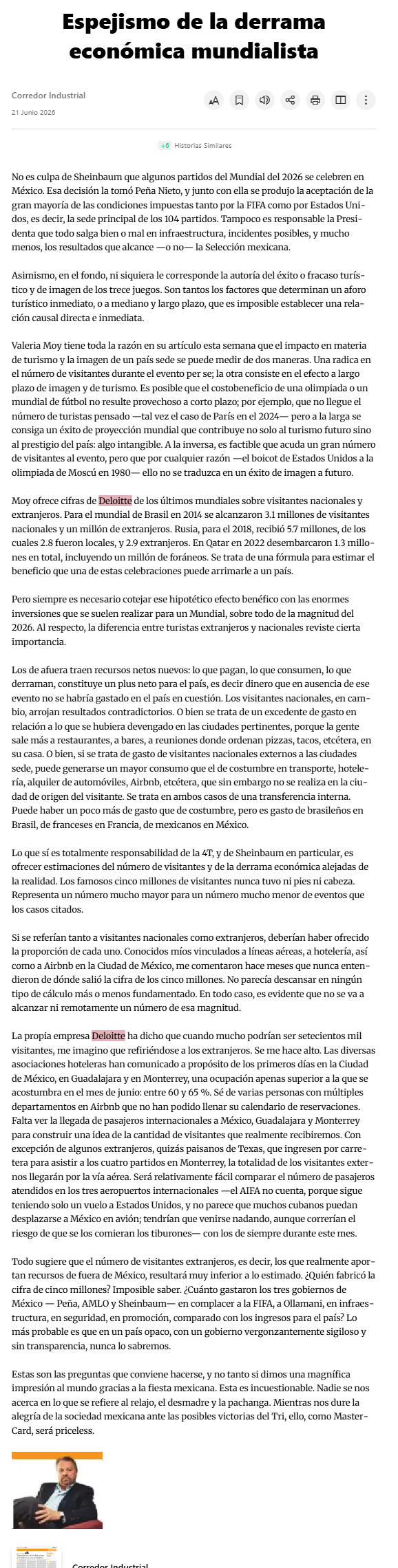 Espejismo de la derrama económica mundialista

Corredor Industrial

21 Junio 2026

+6 Historias Similares

No es culpa de Sheinbaum que algunos partidos del Mundial del 2026 se celebren en México. Esa decisión la tomó Peña Nieto, y junto con ella se produjo la aceptación de la gran mayoría de las condiciones impuestas tanto por la FIFA como por Estados Unidos, es decir, la sede principal de los 104 partidos. Tampoco es responsable la Presidenta que todo salga bien o mal en infraestructura, incidentes posibles, y mucho menos, los resultados que alcance —o no— la Selección mexicana.

Asimismo, en el fondo, ni siquiera le corresponde la autoría del éxito o fracaso turístico y de imagen de los trece juegos. Son tantos los factores que determinan un aforo turístico inmediato, o a mediano y largo plazo, que es imposible establecer una relación causal directa e inmediata.

Valeria Moy tiene toda la razón en su artículo esta semana que el impacto en materia de turismo y la imagen de un país sede se puede medir de dos maneras. Una radica en el número de visitantes durante el evento per se; la otra consiste en el efecto a largo plazo de imagen y de turismo. Es posible que el costobeneficio de una olimpiada o un mundial de fútbol no resulte provechoso a corto plazo; por ejemplo, que no llegue el número de turistas pensado —tal vez el caso de París en el 2024— pero a la larga se consiga un éxito de proyección mundial que contribuye no solo al turismo futuro sino al prestigio del país: algo intangible. A la inversa, es factible que acuda un gran número de visitantes al evento, pero que por cualquier razón —el boicot de Estados Unidos a la olimpiada de Moscú en 1980— ello no se traduzca en un éxito de imagen a futuro.

Moy ofrece cifras de Deloitte de los últimos mundiales sobre visitantes nacionales y extranjeros. Para el mundial de Brasil en 2014 se alcanzaron 3.1 millones de visitantes nacionales y un millón de extranjeros. Rusia, para el 2018, recibió 5.7 millones, de los cuales 2.8 fueron locales, y 2.9 extranjeros. En Qatar en 2022 desembarcaron 1.3 millones en total, incluyendo un millón de foráneos. Se trata de una fórmula para estimar el beneficio que una de estas celebraciones puede arrimarle a un país.

Pero siempre es necesario cotejar ese hipotético efecto benéfico con las enormes inversiones que se suelen realizar para un Mundial, sobre todo de la magnitud del 2026. Al respecto, la diferencia entre turistas extranjeros y nacionales reviste cierta importancia.

Los de afuera traen recursos netos nuevos: lo que pagan, lo que consumen, lo que derraman, constituye un plus neto para el país, es decir dinero que en ausencia de ese evento no se habría gastado en el país en cuestión. Los visitantes nacionales, en cambio, arrojan resultados contradictorios. O bien se trata de un excedente de gasto en relación a lo que se hubiera devengado en las ciudades pertinentes, porque la gente sale más a restaurantes, a bares, a reuniones donde ordenan pizzas, tacos, etcétera, en su casa. O bien, si se trata de gasto de visitantes nacionales externos a las ciudades sede, puede generarse un mayor consumo que el de costumbre en transporte, hotelería, alquiler de automóviles, Airbnb, etcétera, que sin embargo no se realiza en la ciudad de origen del visitante. Se trata en ambos casos de una transferencia interna. Puede haber un poco más de gasto que de costumbre, pero es gasto de brasileños en Brasil, de franceses en Francia, de mexicanos en México.

Lo que sí es totalmente responsabilidad de la 4T, y de Sheinbaum en particular, es ofrecer estimaciones del número de visitantes y de la derrama económica alejadas de la realidad. Los famosos cinco millones de visitantes nunca tuvo ni pies ni cabeza. Representa un número mucho mayor para un número mucho menor de eventos que los casos citados.

Si se referían tanto a visitantes nacionales como extranjeros, deberían haber ofrecido la proporción de cada uno. Conocidos míos vinculados a líneas aéreas, a hotelería, así como a Airbnb en la Ciudad de México, me comentaron hace meses que nunca entendieron de dónde salió la cifra de los cinco millones. No parecía descansar en ningún tipo de cálculo más o menos fundamentado. En todo caso, es evidente que no se va a alcanzar ni remotamente un número de esa magnitud.

La propia empresa Deloitte ha dicho que cuando mucho podrían ser setecientos mil visitantes, me imagino que refiriéndose a los extranjeros. Se me hace alto. Las diversas asociaciones hoteleras han comunicado a propósito de los primeros días en la Ciudad de México, en Guadalajara y en Monterrey, una ocupación apenas superior a la que se acostumbra en el mes de junio: entre 60 y 65 %. Sé de varias personas con múltiples departamentos en Airbnb que no han podido llenar su calendario de reservaciones. Falta ver la llegada de pasajeros internacionales a México, Guadalajara y Monterrey para construir una idea de la cantidad de visitantes que realmente recibiremos. Con excepción de algunos extranjeros, quizás paisanos de Texas, que ingresen por carretera para asistir a los cuatro partidos en Monterrey, la totalidad de los visitantes externos llegarán por la vía aérea. Será relativamente fácil comparar el número de pasajeros atendidos en los tres aeropuertos internacionales —el AIFA no cuenta, porque sigue teniendo solo un vuelo a Estados Unidos, y no parece que muchos cubanos puedan desplazarse a México en avión; tendrían que venirse nadando, aunque correrían el riesgo de que se los comieran los tiburones— con los de siempre durante este mes.

Todo sugiere que el número de visitantes extranjeros, es decir, los que realmente aportan recursos de fuera de México, resultará muy inferior a lo estimado. ¿Quién fabricó la cifra de cinco millones? Imposible saber. ¿Cuánto gastaron los tres gobiernos de México — Peña, AMLO y Sheinbaum— en complacer a la FIFA, a Ollamani, en infraestructura, en seguridad, en promoción, comparado con los ingresos para el país? Lo más probable es que en un país opaco, con un gobierno vergonzantemente sigiloso y sin transparencia, nunca lo sabremos.

Estas son las preguntas que conviene hacerse, y no tanto si dimos una magnífica impresión al mundo gracias a la fiesta mexicana. Esta es incuestionable. Nadie se nos acerca en lo que se refiere al relajo, el desmadre y la pachanga. Mientras nos dure la alegría de la sociedad mexicana ante las posibles victorias del Tri, ello, como MasterCard, será priceless.

Corredor Industrial